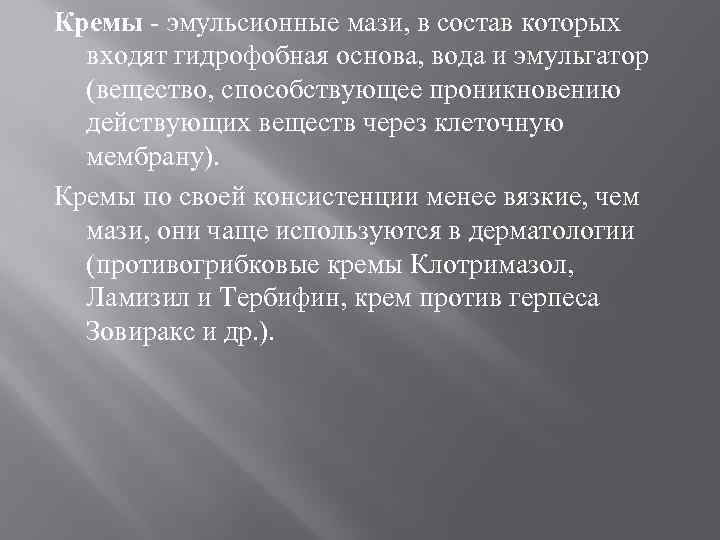 Кремы - эмульсионные мази, в состав которых входят гидрофобная основа, вода и эмульгатор (вещество, способствующее проникновению действующих веществ через клеточную мембрану).

Кремы по своей консистенции менее вязкие, чем мази, они чаще используются в дерматологии (противогрибковые кремы Клотримазол, Ламизил и Тербифин, крем против герпеса Зовиракс и др.).